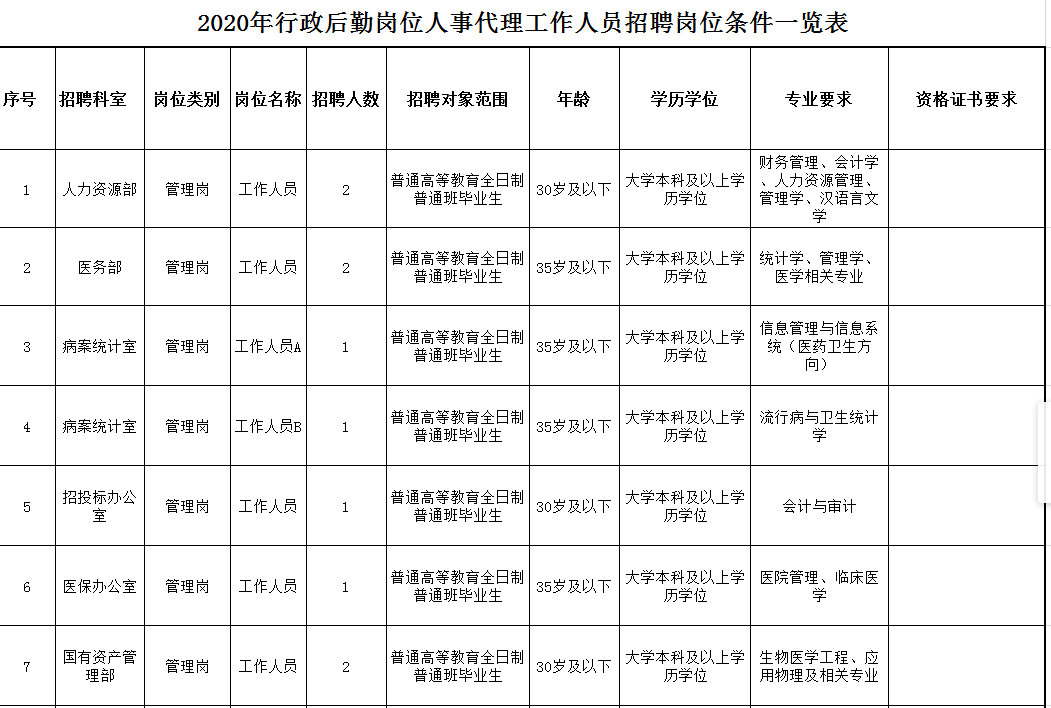 2020年行政后勤岗位人事代理工作人员招聘岗位条件一览表

| 序号 | 招聘科室 | 岗位类别 | 岗位名称 | 招聘人数 | 招聘对象范围 | 年龄 | 学历学位 | 专业要求 | 资格证书要求 |
|---|---|---|---|---|---|---|---|---|---|
| 1 | 人力资源部 | 管理岗 | 工作人员 | 2 | 普通高等教育全日制普通班毕业生 | 30岁及以下 | 大学本科及以上学历学位 | 财务管理、会计学、人力资源管理、管理学、汉语言文学 | |
| 2 | 医务部 | 管理岗 | 工作人员 | 2 | 普通高等教育全日制普通班毕业生 | 35岁及以下 | 大学本科及以上学历学位 | 统计学、管理学、医学相关专业 | |
| 3 | 病案统计室 | 管理岗 | 工作人员A | 1 | 普通高等教育全日制普通班毕业生 | 35岁及以下 | 大学本科及以上学历学位 | 信息管理与信息系统（医药卫生方向） | |
| 4 | 病案统计室 | 管理岗 | 工作人员B | 1 | 普通高等教育全日制普通班毕业生 | 35岁及以下 | 大学本科及以上学历学位 | 流行病与卫生统计学 | |
| 5 | 招投标办公室 | 管理岗 | 工作人员 | 1 | 普通高等教育全日制普通班毕业生 | 30岁及以下 | 大学本科及以上学历学位 | 会计与审计 | |
| 6 | 医保办公室 | 管理岗 | 工作人员 | 1 | 普通高等教育全日制普通班毕业生 | 35岁及以下 | 大学本科及以上学历学位 | 医院管理、临床医学 | |
| 7 | 国有资产管理部 | 管理岗 | 工作人员 | 2 | 普通高等教育全日制普通班毕业生 | 30岁及以下 | 大学本科及以上学历学位 | 生物医学工程、应用物理及相关专业 | |